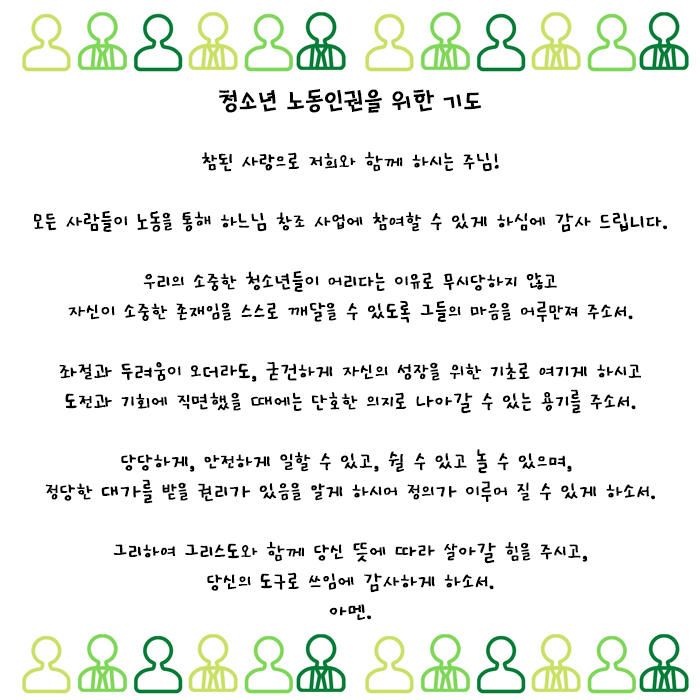 청소년 노동인권을 위한 기도

참된 사랑으로 저희와 함께 하시는 주님!

모든 사람들이 노동을 통해 하느님 창조 사업에 참여할 수 있게 하심에 감사 드립니다.

우리의 소중한 청소년들이 어리다는 이유로 무시당하지 않고
자신이 소중한 존재임을 스스로 깨달을 수 있도록 그들의 마음을 어루만져 주소서.

좌절과 두려움이 오더라도, 굳건하게 자신의 성장을 위한 기초로 여기게 하시고
도전과 기회에 직면했을 때에는 단호한 의지로 나아갈 수 있는 용기를 주소서.

당당하게, 안전하게 일할 수 있고, 쉴 수 있고 놀 수 있으며,
정당한 대가를 받을 권리가 있음을 알게 하시어 정의가 이루어 질 수 있게 하소서.

그리하여 그리스도와 함께 당신 뜻에 따라 살아갈 힘을 주시고,
당신의 도구로 쓰임에 감사하게 하소서.
아멘.